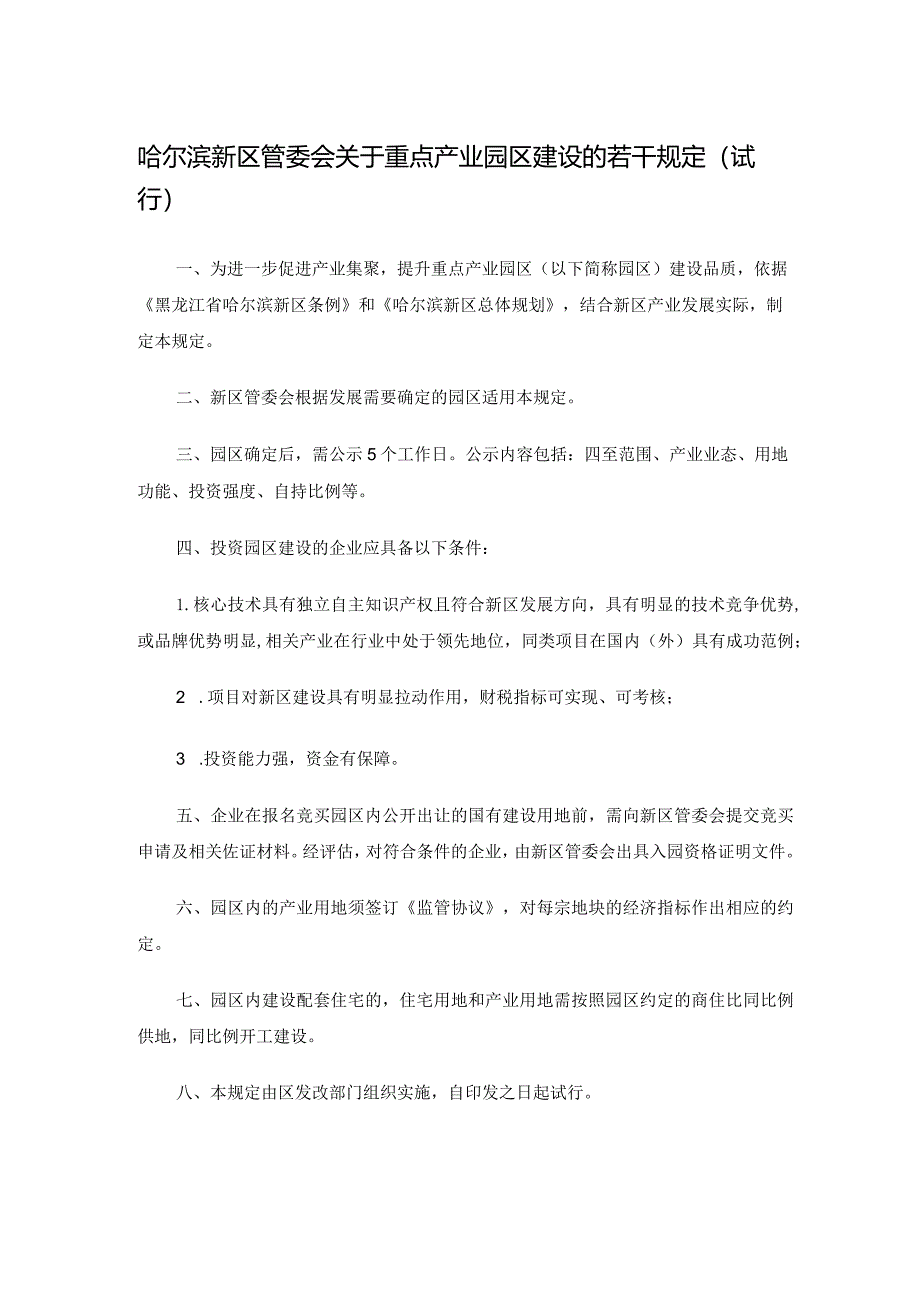 哈尔滨新区管委会关于重点产业园区建设的若干规定（试行）

一、为进一步促进产业集聚，提升重点产业园区（以下简称园区）建设品质，依据《黑龙江省哈尔滨新区条例》和《哈尔滨新区总体规划》，结合新区产业发展实际，制定本规定。

二、新区管委会根据发展需要确定的园区适用本规定。

三、园区确定后，需公示5个工作日。公示内容包括：四至范围、产业业态、用地功能、投资强度、自持比例等。

四、投资园区建设的企业应具备以下条件：

1.核心技术具有独立自主知识产权且符合新区发展方向，具有明显的技术竞争优势，或品牌优势明显，相关产业在行业中处于领先地位，同类项目在国内（外）具有成功范例；

2 .项目对新区建设具有明显拉动作用，财税指标可实现、可考核；

3 .投资能力强，资金有保障。

五、企业在报名竞买园区内公开出让的国有建设用地前，需向新区管委会提交竞买申请及相关佐证材料。经评估，对符合条件的企业，由新区管委会出具入园资格证明文件。

六、园区内的产业用地须签订《监管协议》，对每宗地块的经济指标作出相应的约定。

七、园区内建设配套住宅的，住宅用地和产业用地需按照园区约定的商住比同比例供地，同比例开工建设。

八、本规定由区发改部门组织实施，自印发之日起试行。